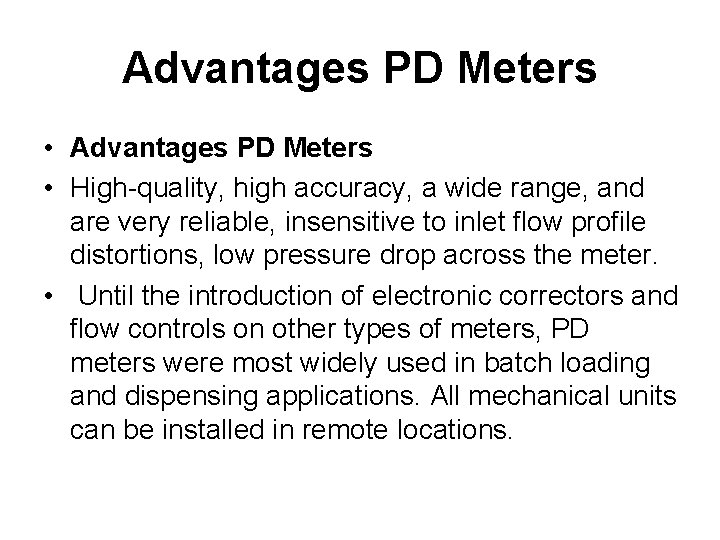 Advantages PD Meters

• Advantages PD Meters
• High-quality, high accuracy, a wide range, and are very reliable, insensitive to inlet flow profile distortions, low pressure drop across the meter.
• Until the introduction of electronic correctors and flow controls on other types of meters, PD meters were most widely used in batch loading and dispensing applications. All mechanical units can be installed in remote locations.